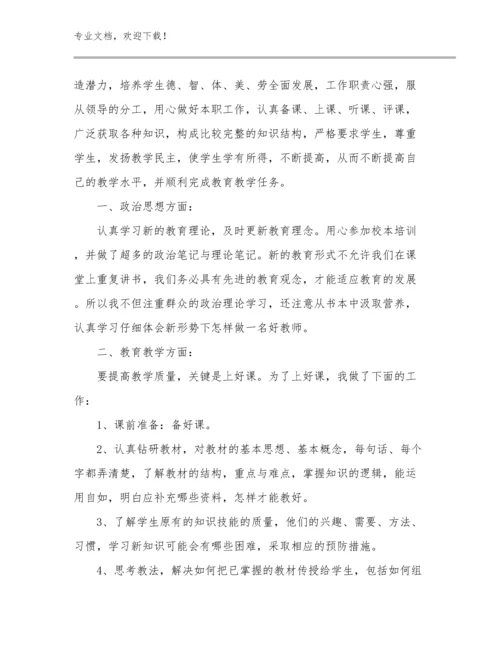 专业文档，欢迎下载！

造潜力，培养学生德、智、体、美、劳全面发展，工作职责心强，服从领导的分工，用心做好本职工作，认真备课、上课、听课、评课，广泛获取各种知识，构成比较完整的知识结构，严格要求学生，尊重学生，发扬教学民主，使学生学有所得，不断提高，从而不断提高自己的教学水平，并顺利完成教育教学任务。

一、政治思想方面：

认真学习新的教育理论，及时更新教育理念。用心参加校本培训，并做了超多的政治笔记与理论笔记。新的教育形式不允许我们在课堂上重复讲书，我们务必具有先进的教育观念，才能适应教育的发展。所以我不但注重群众的政治理论学习，还注意从书本中汲取营养，认真学习仔细体会新形势下怎样做一名好教师。

二、教育教学方面：

要提高教学质量，关键是上好课。为了上好课，我做了下面的工作：

1、课前准备：备好课。

2、认真钻研教材，对教材的基本思想、基本概念，每句话、每个字都弄清楚，了解教材的结构，重点与难点，掌握知识的逻辑，能运用自如，明白应补充哪些资料，怎样才能教好。

3、了解学生原有的知识技能的质量，他们的兴趣、需要、方法、习惯，学习新知识可能会有哪些困难，采取相应的预防措施。

4、思考教法，解决如何把已掌握的教材传授给学生，包括如何组